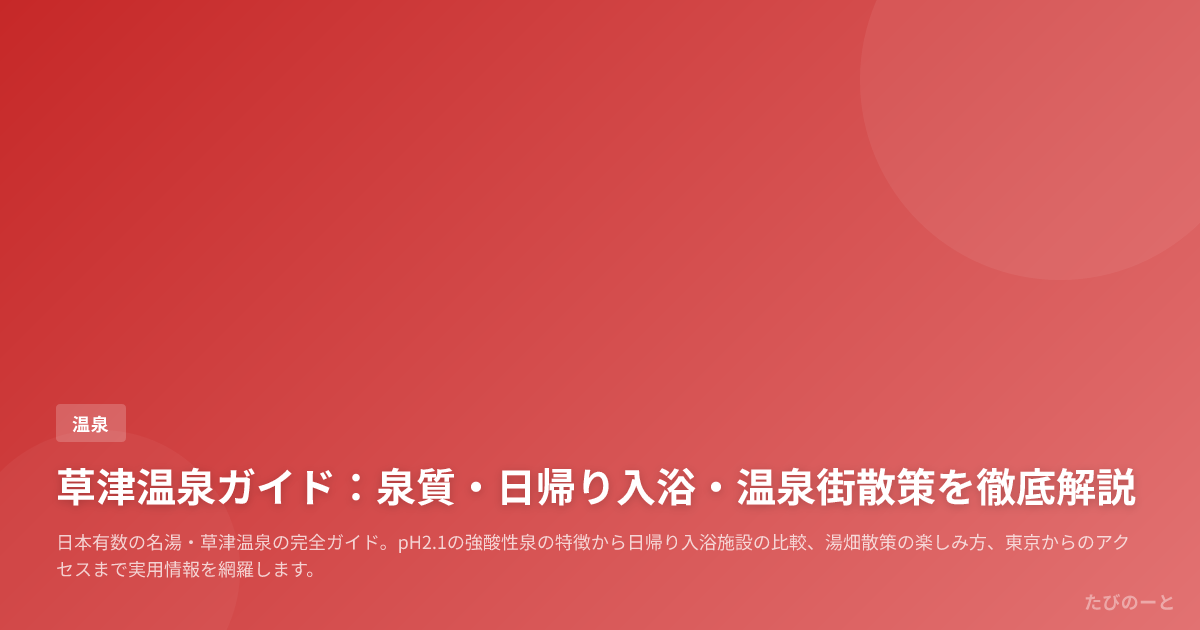 温泉

草津温泉ガイド：泉質・日帰り入浴・温泉街散策を徹底解説

日本有数の名湯・草津温泉の完全ガイド。pH2.1の強酸性泉の特徴から日帰り入浴施設の比較、湯畑散策の楽しみ方、東京からのアクセスまで実用情報を網羅します。

たびのーと